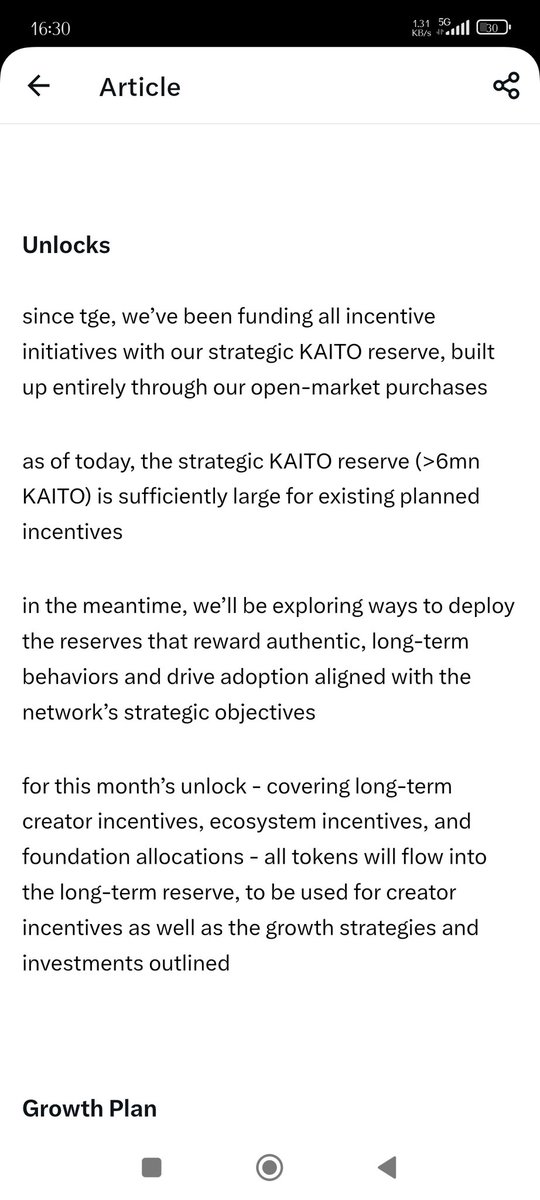 16:30 1.31 KB/s 5G 30

Article

Unlocks

since tge, we've been funding all incentive initiatives with our strategic KAITO reserve, built up entirely through our open-market purchases

as of today, the strategic KAITO reserve (>6mn KAITO) is sufficiently large for existing planned incentives

in the meantime, we'll be exploring ways to deploy the reserves that reward authentic, long-term behaviors and drive adoption aligned with the network's strategic objectives

for this month's unlock - covering long-term creator incentives, ecosystem incentives, and foundation allocations - all tokens will flow into the long-term reserve, to be used for creator incentives as well as the growth strategies and investments outlined

Growth Plan